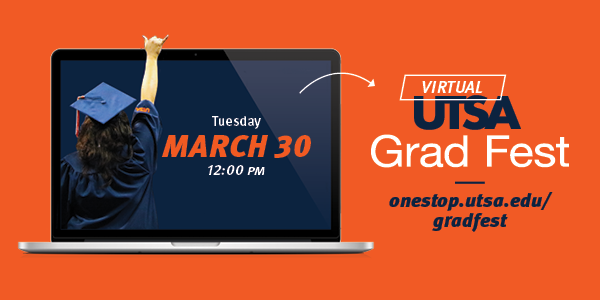 Tuesday
MARCH 30
12:00 PM

VIRTUAL
UTSA
Grad Fest

onestop.utsa.edu/gradfest